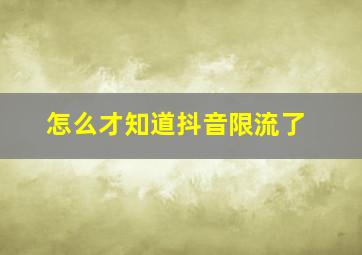 怎么才知道抖音限流了